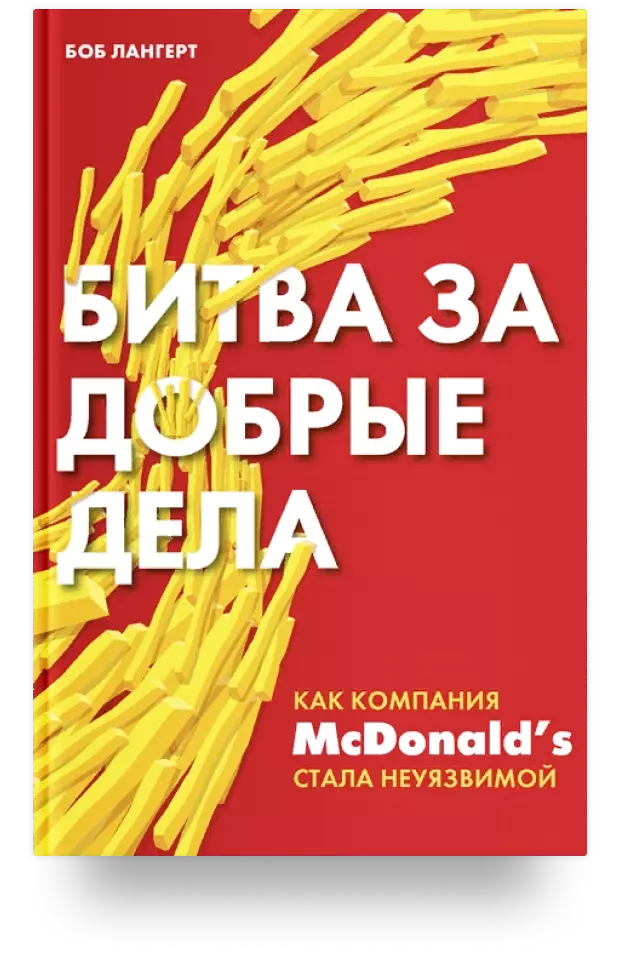 БОБ ЛАНГЕРТ

БИТВА ЗА ДОБРЫЕ ДЕЛА

КАК КОМПАНИЯ McDonald's СТАЛА НЕУЯЗВИМОЙ